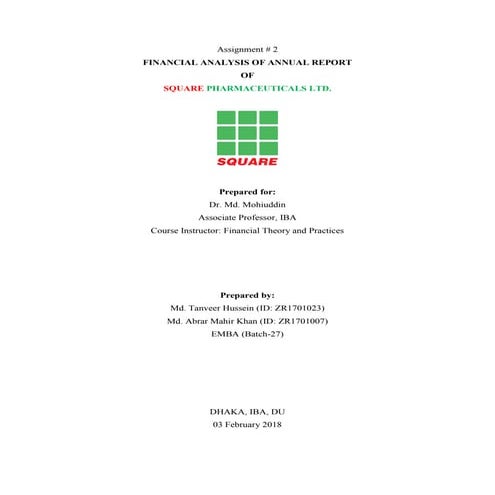 Assignment # 2
FINANCIAL ANALYSIS OF ANNUAL REPORT
OF
SQUARE PHARMACEUTICALS LTD.

SQUARE

Prepared for:
Dr. Md. Mohiuddin
Associate Professor, IBA
Course Instructor: Financial Theory and Practices

Prepared by:
Md. Tanveer Hussein (ID: ZR1701023)
Md. Abrar Mahir Khan (ID: ZR1701007)
EMBA (Batch-27)

DHAKA, IBA, DU
03 February 2018